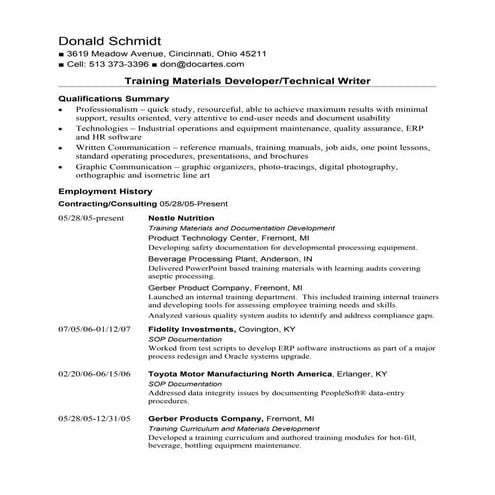 Donald Schmidt
■ 3619 Meadow Avenue, Cincinnati, Ohio 45211
■ Cell: 513 373-3396 ■ don@docartes.com

Training Materials Developer/Technical Writer

Qualifications Summary
• Professionalism – quick study, resourceful, able to achieve maximum results with minimal support, results oriented, very attentive to end-user needs and document usability
• Technologies – Industrial operations and equipment maintenance, quality assurance, ERP and HR software
• Written Communication – reference manuals, training manuals, job aids, one point lessons, standard operating procedures, presentations, and brochures
• Graphic Communication – graphic organizers, photo-tracings, digital photography, orthographic and isometric line art

Employment History
Contracting/Consulting 05/28/05-Present

05/28/05-present
Nestle Nutrition
Training Materials and Documentation Development
Product Technology Center, Fremont, MI
Developing safety documentation for developmental processing equipment.
Beverage Processing Plant, Anderson, IN
Delivered PowerPoint based training materials with learning audits covering aseptic processing.
Gerber Product Company, Fremont, MI
Launched an internal training department. This included training internal trainers and developing tools for assessing employee training needs and skills.
Analyzed various quality system audits to identify and address compliance gaps.

07/05/06-01/12/07
Fidelity Investments, Covington, KY
SOP Documentation
Worked from test scripts to develop ERP software instructions as part of a major process redesign and Oracle systems upgrade.

02/20/06-06/15/06
Toyota Motor Manufacturing North America, Erlanger, KY
SOP Documentation
Addressed data integrity issues by documenting PeopleSoft® data-entry procedures.

05/28/05-12/31/05
Gerber Products Company, Fremont, MI
Training Curriculum and Materials Development
Developed a training curriculum and authored training modules for hot-fill, beverage, bottling equipment maintenance.